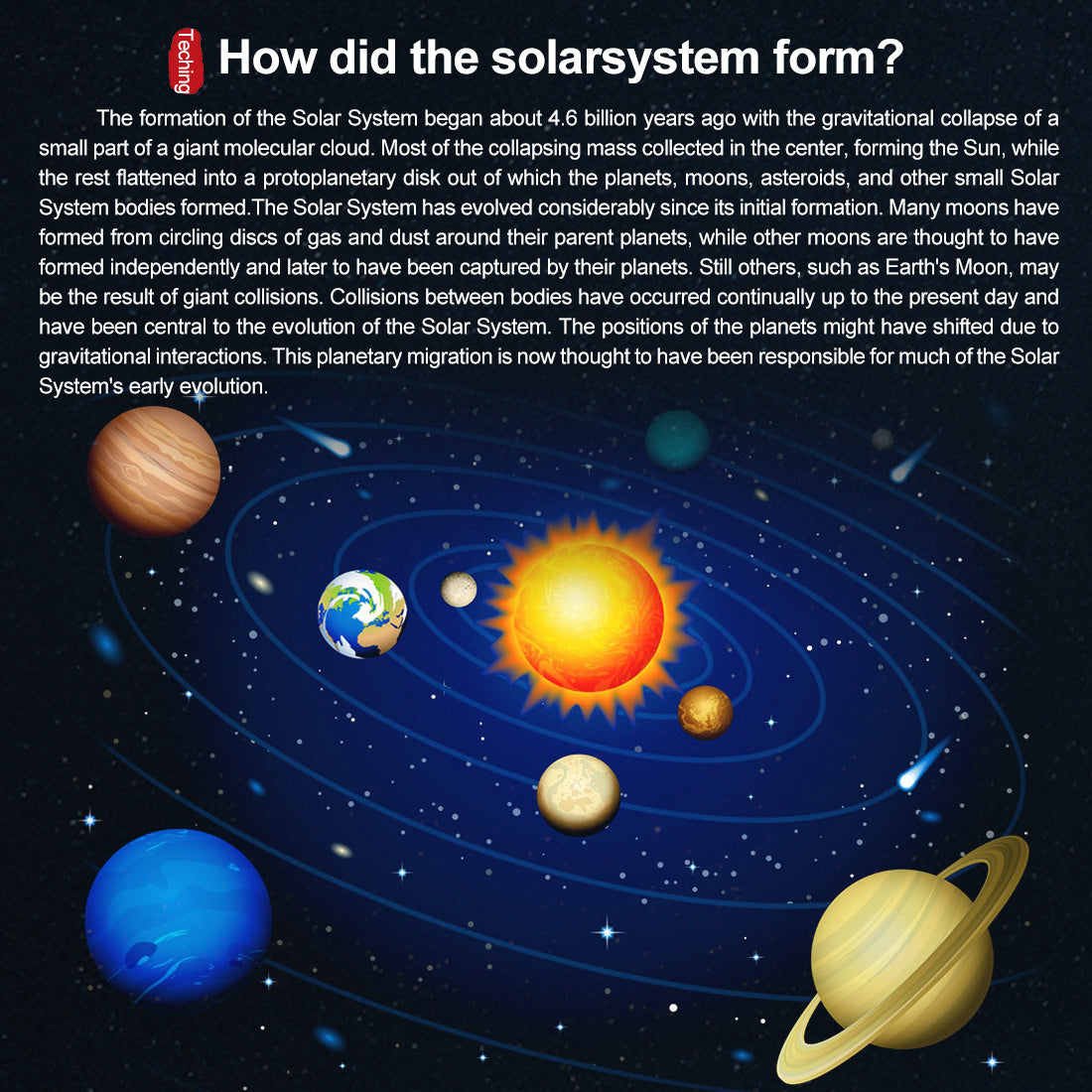 Teching How did the solarsystem form?

The formation of the Solar System began about 4.6 billion years ago with the gravitational collapse of a small part of a giant molecular cloud. Most of the collapsing mass collected in the center, forming the Sun, while the rest flattened into a protoplanetary disk out of which the planets, moons, asteroids, and other small Solar System bodies formed.The Solar System has evolved considerably since its initial formation. Many moons have formed from circling discs of gas and dust around their parent planets, while other moons are thought to have formed independently and later to have been captured by their planets. Still others, such as Earth's Moon, may be the result of giant collisions. Collisions between bodies have occurred continually up to the present day and have been central to the evolution of the Solar System. The positions of the planets might have shifted due to gravitational interactions. This planetary migration is now thought to have been responsible for much of the Solar System's early evolution.